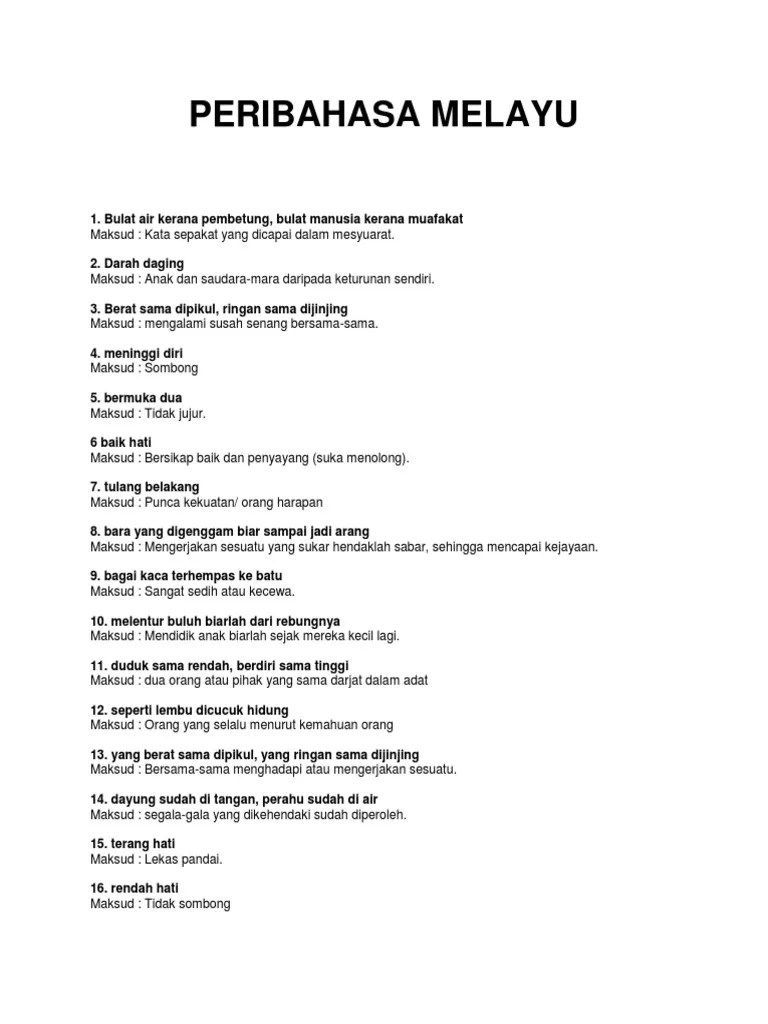 PERIBAHASA MELAYU

1. Bulat air kerana pembetung, bulat manusia kerana muafakat
Maksud : Kata sepakat yang dicapai dalam mesyuarat.

2. Darah daging
Maksud : Anak dan saudara-mara daripada keturunan sendiri.

3. Berat sama dipikul, ringan sama dijinjing
Maksud : mengalami susah senang bersama-sama.

4. meninggi diri
Maksud : Sombong

5. bermuka dua
Maksud : Tidak jujur.

6 baik hati
Maksud : Bersikap baik dan penyayang (suka menolong).

7. tulang belakang
Maksud : Punca kekuatan/ orang harapan

8. bara yang digenggam biar sampai jadi arang
Maksud : Mengerjakan sesuatu yang sukar hendaklah sabar, sehingga mencapai kejayaan.

9. bagai kaca terhempas ke batu
Maksud : Sangat sedih atau kecewa.

10. melentur buluh biarlah dari rebungnya
Maksud : Mendidik anak biarlah sejak mereka kecil lagi.

11. duduk sama rendah, berdiri sama tinggi
Maksud : dua orang atau pihak yang sama darjat dalam adat

12. seperti lembu dicucuk hidung
Maksud : Orang yang selalu menurut kemahuan orang

13. yang berat sama dipikul, yang ringan sama dijinjing
Maksud : Bersama-sama menghadapi atau mengerjakan sesuatu.

14. dayung sudah di tangan, perahu sudah di air
Maksud : segala-gala yang dikehendaki sudah diperoleh.

15. terang hati
Maksud : Lekas pandai.

16. rendah hati
Maksud : Tidak sombong